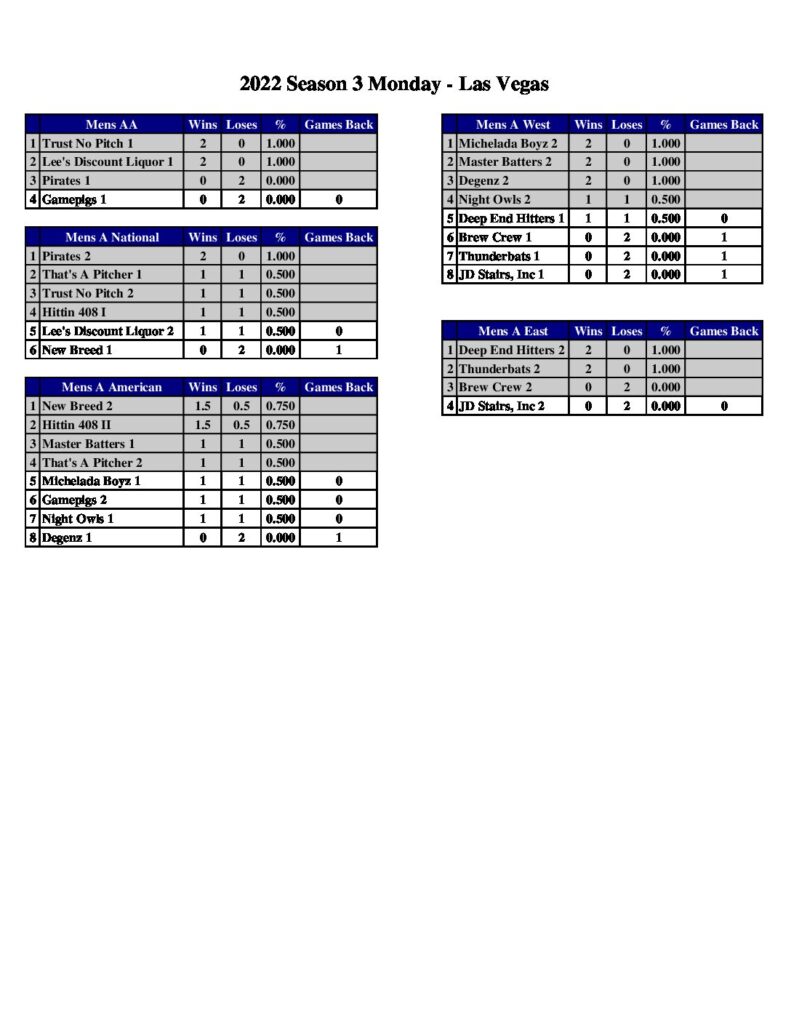 2022 Season 3 Monday - Las Vegas

| | Mens AA | Wins | Loses | % | Games Back |
|---|---|---|---|---|---|
| 1 | Trust No Pitch 1 | 2 | 0 | 1.000 | |
| 2 | Lee's Discount Liquor 1 | 2 | 0 | 1.000 | |
| 3 | Pirates 1 | 0 | 2 | 0.000 | |
| 4 | Gamepigs 1 | 0 | 2 | 0.000 | 0 |

| | Mens A National | Wins | Loses | % | Games Back |
|---|---|---|---|---|---|
| 1 | Pirates 2 | 2 | 0 | 1.000 | |
| 2 | That's A Pitcher 1 | 1 | 1 | 0.500 | |
| 3 | Trust No Pitch 2 | 1 | 1 | 0.500 | |
| 4 | Hittin 408 I | 1 | 1 | 0.500 | |
| 5 | Lee's Discount Liquor 2 | 1 | 1 | 0.500 | 0 |
| 6 | New Breed 1 | 0 | 2 | 0.000 | 1 |

| | Mens A American | Wins | Loses | % | Games Back |
|---|---|---|---|---|---|
| 1 | New Breed 2 | 1.5 | 0.5 | 0.750 | |
| 2 | Hittin 408 II | 1.5 | 0.5 | 0.750 | |
| 3 | Master Batters 1 | 1 | 1 | 0.500 | |
| 4 | That's A Pitcher 2 | 1 | 1 | 0.500 | |
| 5 | Michelada Boyz 1 | 1 | 1 | 0.500 | 0 |
| 6 | Gamepigs 2 | 1 | 1 | 0.500 | 0 |
| 7 | Night Owls 1 | 1 | 1 | 0.500 | 0 |
| 8 | Degenz 1 | 0 | 2 | 0.000 | 1 |

| | Mens A West | Wins | Loses | % | Games Back |
|---|---|---|---|---|---|
| 1 | Michelada Boyz 2 | 2 | 0 | 1.000 | |
| 2 | Master Batters 2 | 2 | 0 | 1.000 | |
| 3 | Degenz 2 | 2 | 0 | 1.000 | |
| 4 | Night Owls 2 | 1 | 1 | 0.500 | |
| 5 | Deep End Hitters 1 | 1 | 1 | 0.500 | 0 |
| 6 | Brew Crew 1 | 0 | 2 | 0.000 | 1 |
| 7 | Thunderbats 1 | 0 | 2 | 0.000 | 1 |
| 8 | JD Stairs, Inc 1 | 0 | 2 | 0.000 | 1 |

| | Mens A East | Wins | Loses | % | Games Back |
|---|---|---|---|---|---|
| 1 | Deep End Hitters 2 | 2 | 0 | 1.000 | |
| 2 | Thunderbats 2 | 2 | 0 | 1.000 | |
| 3 | Brew Crew 2 | 0 | 2 | 0.000 | |
| 4 | JD Stairs, Inc 2 | 0 | 2 | 0.000 | 0 |